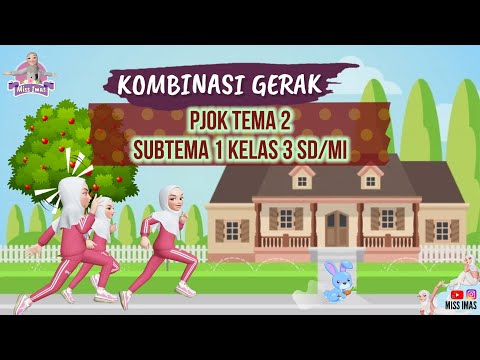 Miss Imas

KOMBINASI GERAK

PJOK TEMA 2
SUBTEMA 1 KELAS 3 SD/MI

MISS IMAS